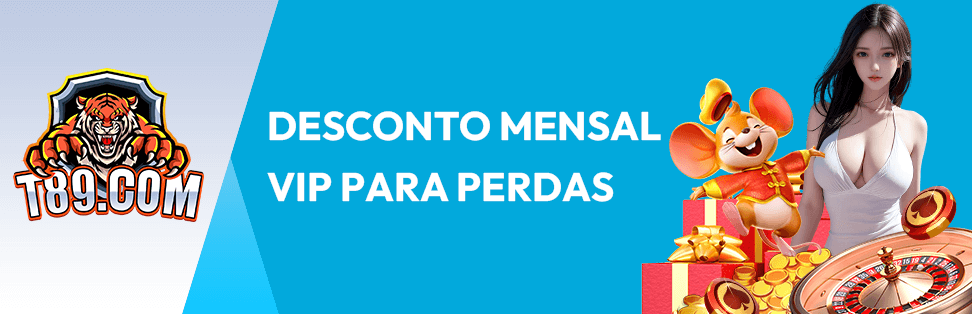 T89.COM

DESCONTO MENSAL VIP PARA PERDAS